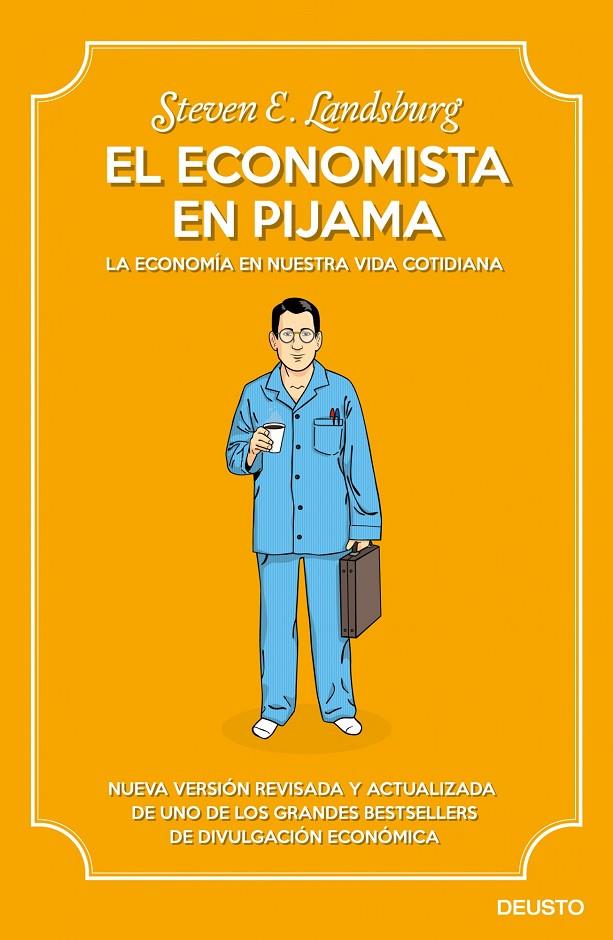 Steven E. Landsburg

EL ECONOMISTA EN PIJAMA

LA ECONOMÍA EN NUESTRA VIDA COTIDIANA

NUEVA VERSIÓN REVISADA Y ACTUALIZADA DE UNO DE LOS GRANDES BESTSELLERS DE DIVULGACIÓN ECONÓMICA

DEUSTO